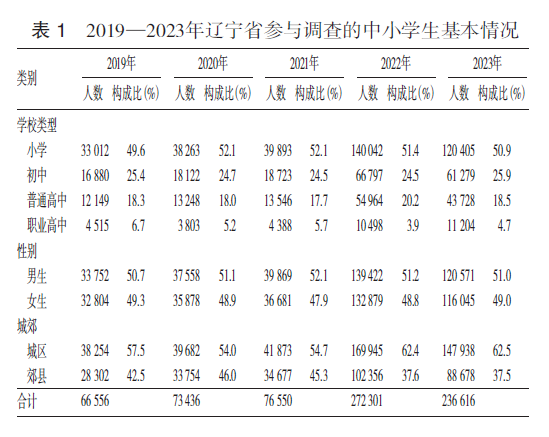 表 1　2019—2023年辽宁省参与调查的中小学生基本情况

| 类别 | 2019年 人数 | 2019年 构成比(%) | 2020年 人数 | 2020年 构成比(%) | 2021年 人数 | 2021年 构成比(%) | 2022年 人数 | 2022年 构成比(%) | 2023年 人数 | 2023年 构成比(%) |
|---|---|---|---|---|---|---|---|---|---|---|
| 学校类型 | | | | | | | | | | |
| 小学 | 33 012 | 49.6 | 38 263 | 52.1 | 39 893 | 52.1 | 140 042 | 51.4 | 120 405 | 50.9 |
| 初中 | 16 880 | 25.4 | 18 122 | 24.7 | 18 723 | 24.5 | 66 797 | 24.5 | 61 279 | 25.9 |
| 普通高中 | 12 149 | 18.3 | 13 248 | 18.0 | 13 546 | 17.7 | 54 964 | 20.2 | 43 728 | 18.5 |
| 职业高中 | 4 515 | 6.7 | 3 803 | 5.2 | 4 388 | 5.7 | 10 498 | 3.9 | 11 204 | 4.7 |
| 性别 | | | | | | | | | | |
| 男生 | 33 752 | 50.7 | 37 558 | 51.1 | 39 869 | 52.1 | 139 422 | 51.2 | 120 571 | 51.0 |
| 女生 | 32 804 | 49.3 | 35 878 | 48.9 | 36 681 | 47.9 | 132 879 | 48.8 | 116 045 | 49.0 |
| 城郊 | | | | | | | | | | |
| 城区 | 38 254 | 57.5 | 39 682 | 54.0 | 41 873 | 54.7 | 169 945 | 62.4 | 147 938 | 62.5 |
| 郊县 | 28 302 | 42.5 | 33 754 | 46.0 | 34 677 | 45.3 | 102 356 | 37.6 | 88 678 | 37.5 |
| 合计 | 66 556 | | 73 436 | | 76 550 | | 272 301 | | 236 616 | |